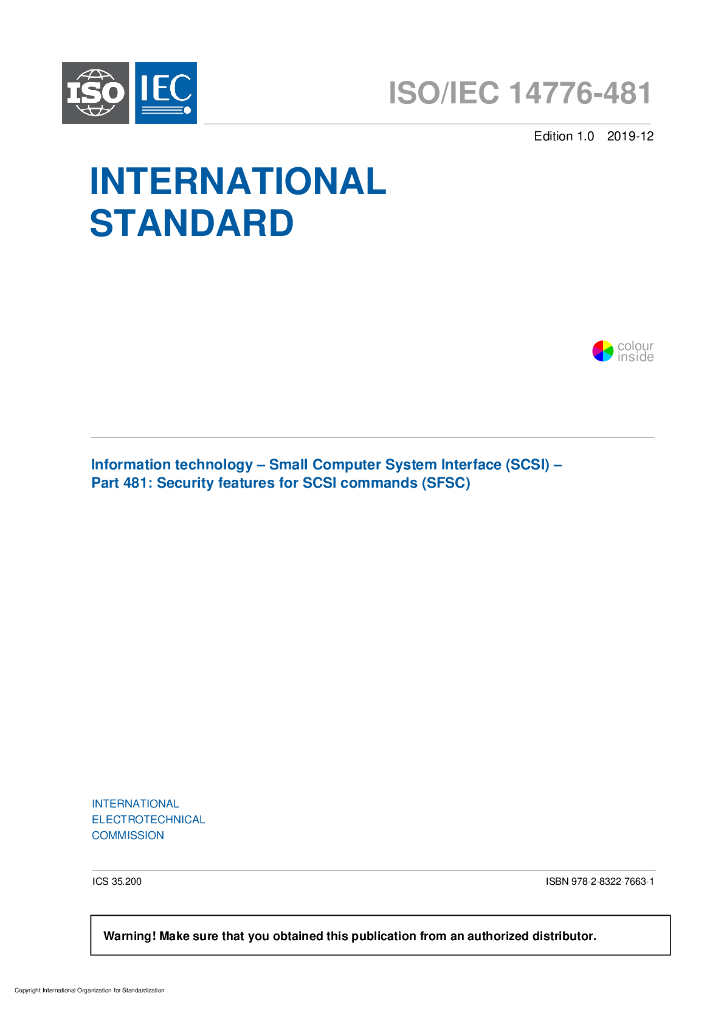 ISO IEC

ISO/IEC 14776-481

Edition 1.0 2019-12

INTERNATIONAL STANDARD

colour inside

Information technology – Small Computer System Interface (SCSI) – Part 481: Security features for SCSI commands (SFSC)

INTERNATIONAL ELECTROTECHNICAL COMMISSION

ICS 35.200

ISBN 978 2 8322 7663 1

Warning! Make sure that you obtained this publication from an authorized distributor.

Copyright International Organization for Standardization